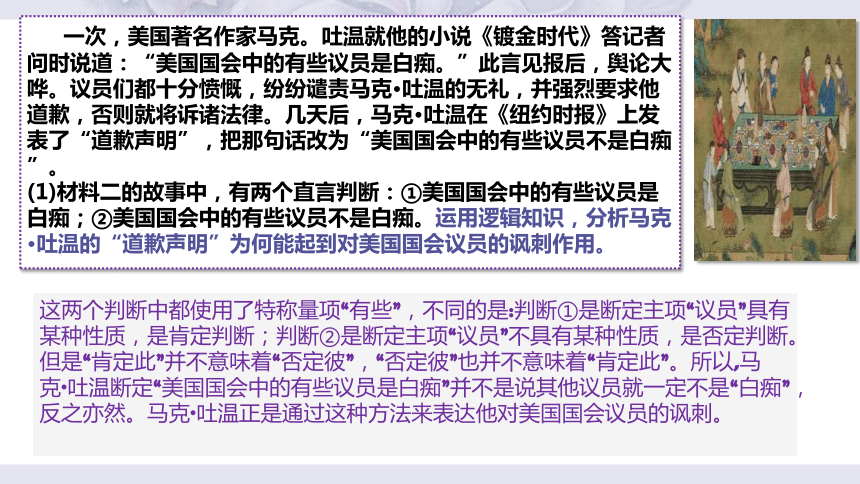 一次，美国著名作家马克。吐温就他的小说《镀金时代》答记者问时说道：“美国国会中的有些议员是白痴。”此言见报后，舆论大哗。议员们都十分愤慨，纷纷谴责马克•吐温的无礼，并强烈要求他道歉，否则就将诉诸法律。几天后，马克•吐温在《纽约时报》上发表了“道歉声明”，把那句话改为“美国国会中的有些议员不是白痴”。
(1)材料二的故事中，有两个直言判断：①美国国会中的有些议员是白痴；②美国国会中的有些议员不是白痴。运用逻辑知识，分析马克•吐温的“道歉声明”为何能起到对美国国会议员的讽刺作用。

这两个判断中都使用了特称量项“有些”，不同的是:判断①是断定主项“议员”具有某种性质，是肯定判断；判断②是断定主项“议员”不具有某种性质，是否定判断。但是“肯定此”并不意味着“否定彼”，“否定彼”也并不意味着“肯定此”。所以,马克•吐温断定“美国国会中的有些议员是白痴”并不是说其他议员就一定不是“白痴”，反之亦然。马克•吐温正是通过这种方法来表达他对美国国会议员的讽刺。